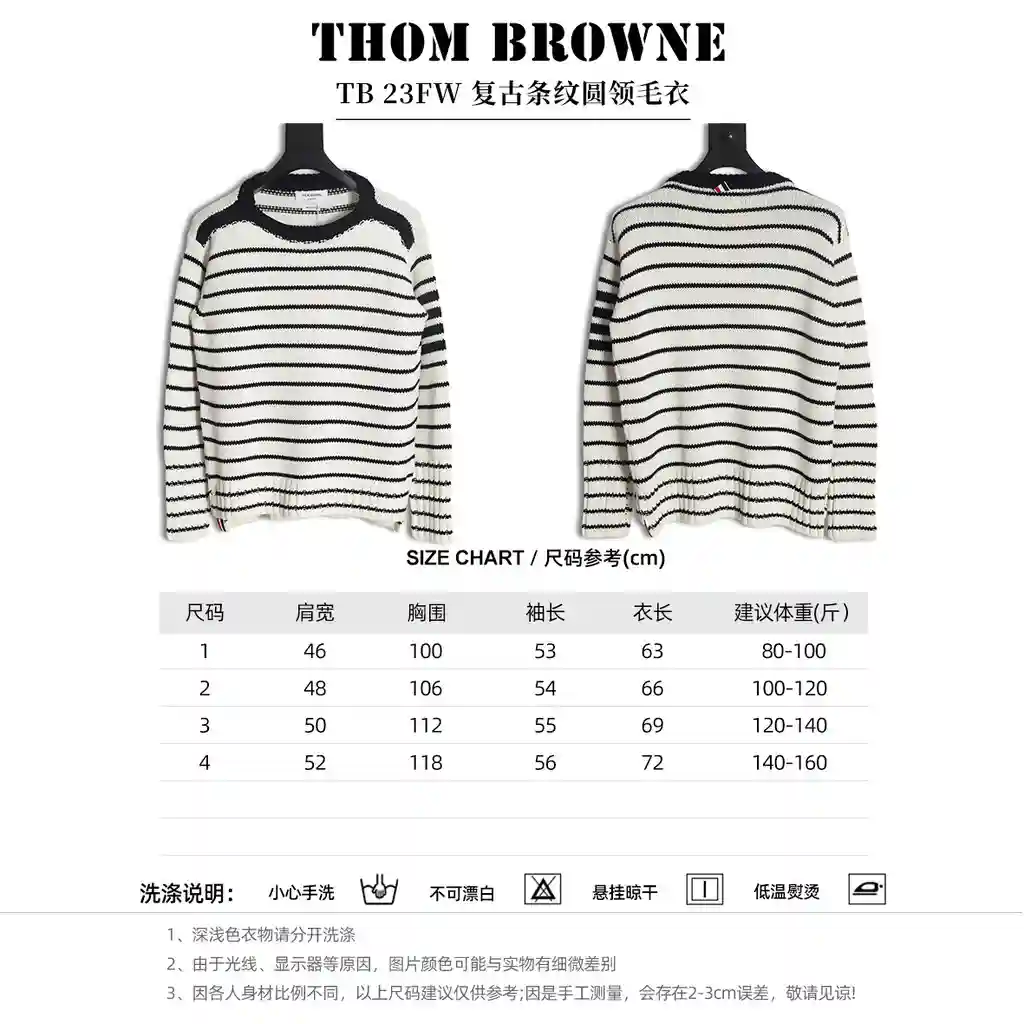 THOM BROWNE

TB 23FW 复古条纹圆领毛衣

SIZE CHART / 尺码参考(cm)

| 尺码 | 肩宽 | 胸围 | 袖长 | 衣长 | 建议体重(斤) |
|---|---|---|---|---|---|
| 1 | 46 | 100 | 53 | 63 | 80-100 |
| 2 | 48 | 106 | 54 | 66 | 100-120 |
| 3 | 50 | 112 | 55 | 69 | 120-140 |
| 4 | 52 | 118 | 56 | 72 | 140-160 |

洗涤说明: 小心手洗 不可漂白 悬挂晾干 低温熨烫

1、深浅色衣物请分开洗涤

2、由于光线、显示器等原因,图片颜色可能与实物有细微差别

3、因各人身材比例不同,以上尺码建议仅供参考;因是手工测量,会存在2-3cm误差,敬请见谅!